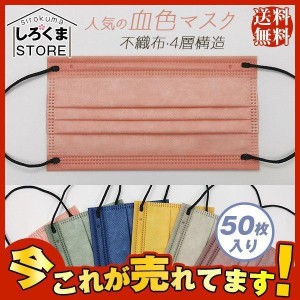 sirokuma
しろくま
STORE

人気の血色マスク
不織布·4層構造

送料無料

50枚入り

今これが売れてます!